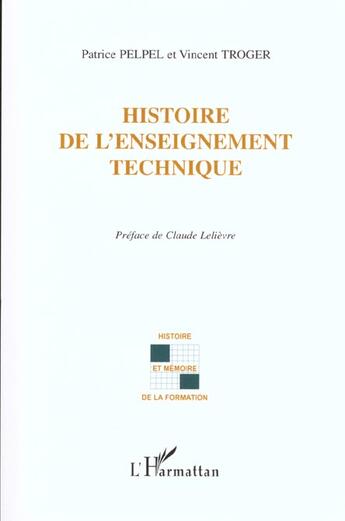 Patrice PELPEL et Vincent TROGER

HISTOIRE
DE L'ENSEIGNEMENT
TECHNIQUE

Préface de Claude Lelièvre

HISTOIRE
ET MÉMOIRE
DE LA FORMATION

L'Harmattan